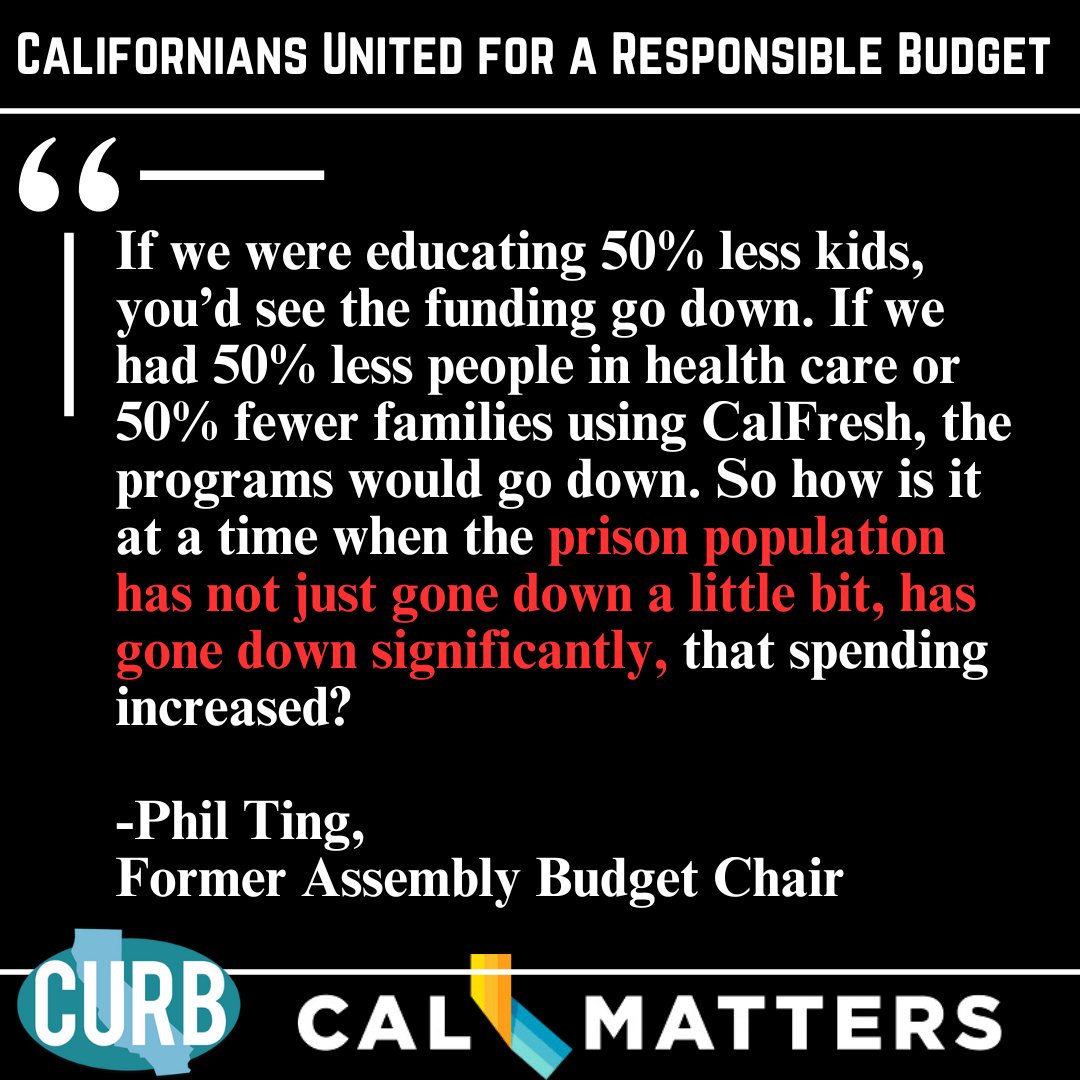 Californians United for a Responsible Budget

“

If we were educating 50% less kids, you’d see the funding go down. If we had 50% less people in health care or 50% fewer families using CalFresh, the programs would go down. So how is it at a time when the prison population has not just gone down a little bit, has gone down significantly, that spending increased?

-Phil Ting,
Former Assembly Budget Chair

CURB

CAL MATTERS